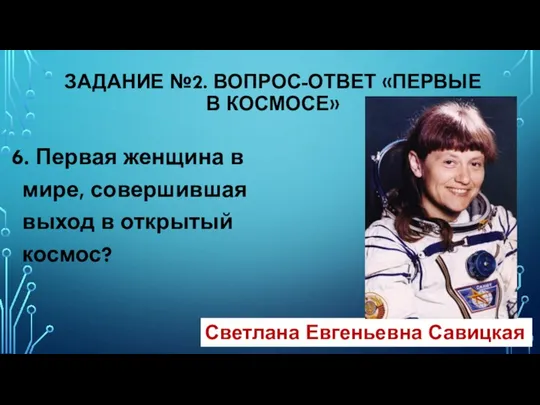 ЗАДАНИЕ №2. ВОПРОС-ОТВЕТ «ПЕРВЫЕ В КОСМОСЕ»

6. Первая женщина в мире, совершившая выход в открытый космос?

Светлана Евгеньевна Савицкая